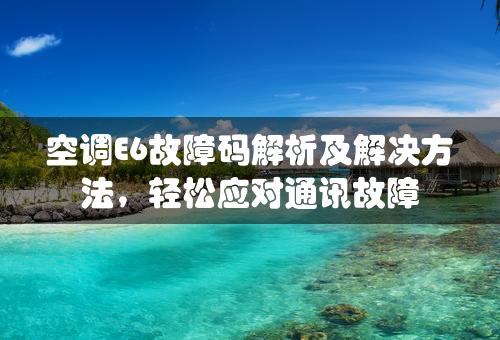 空调E6故障码解析及解决方法，轻松应对通讯故障